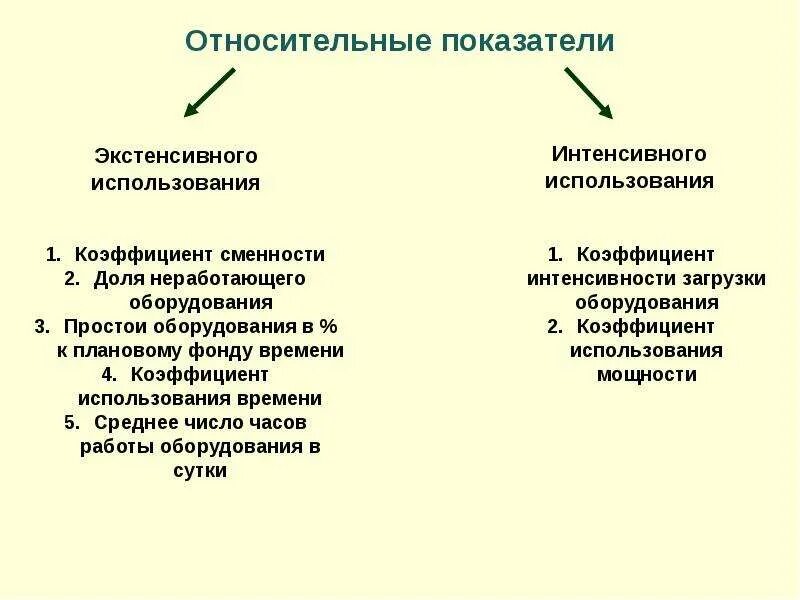 Относительные показатели

Экстенсивного использования

1. Коэффициент сменности
2. Доля неработающего оборудования
3. Простои оборудования в % к плановому фонду времени
4. Коэффициент использования времени
5. Среднее число часов работы оборудования в сутки

Интенсивного использования

1. Коэффициент интенсивности загрузки оборудования
2. Коэффициент использования мощности